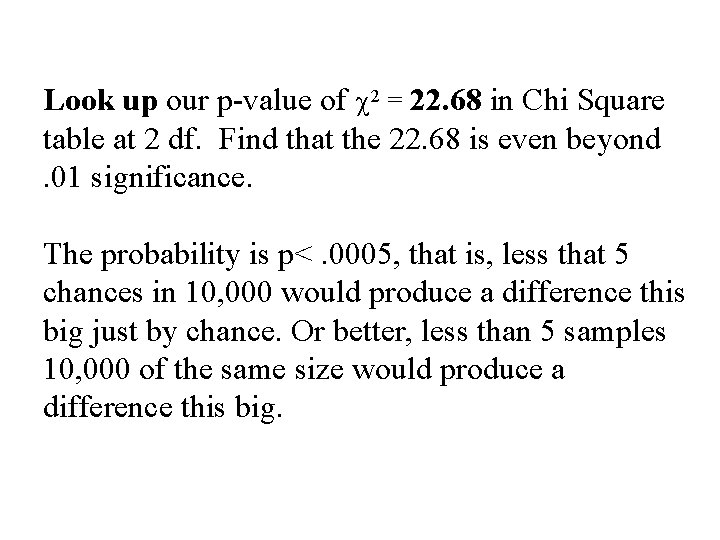 Look up our p-value of $\chi^2$ = 22.68 in Chi Square table at 2 df. Find that the 22.68 is even beyond .01 significance.

The probability is p< .0005, that is, less that 5 chances in 10,000 would produce a difference this big just by chance. Or better, less than 5 samples 10,000 of the same size would produce a difference this big.